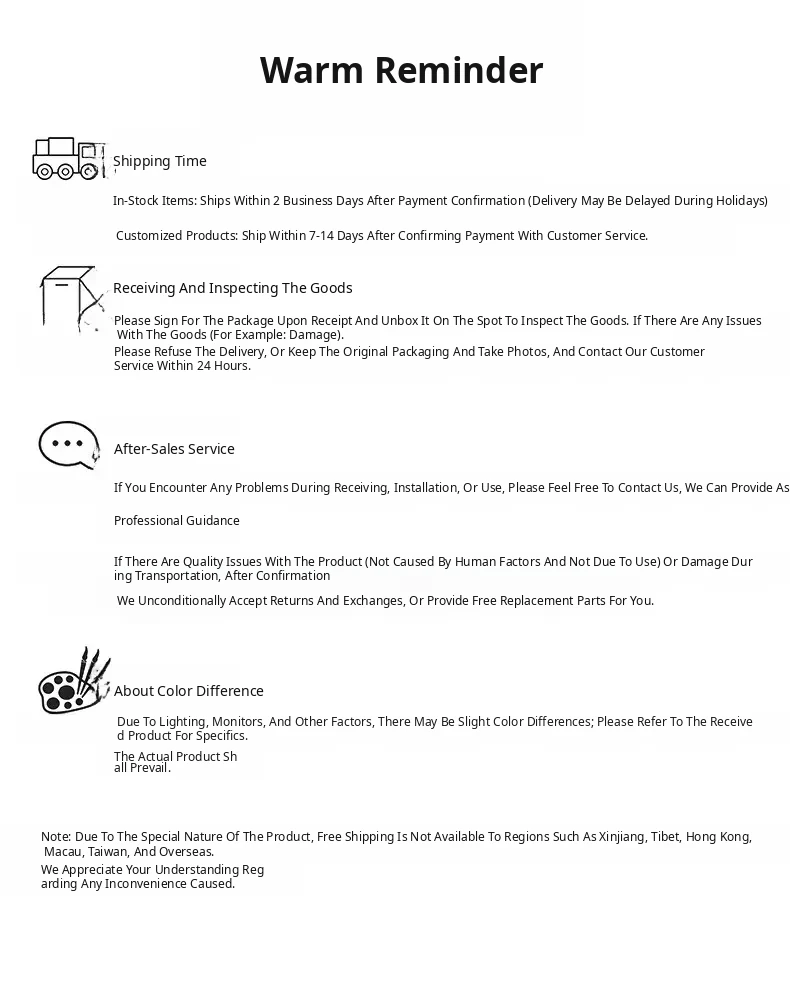 Warm Reminder

Shipping Time

In-Stock Items: Ships Within 2 Business Days After Payment Confirmation (Delivery May Be Delayed During Holidays)

Customized Products: Ship Within 7-14 Days After Confirming Payment With Customer Service.

Receiving And Inspecting The Goods

Please Sign For The Package Upon Receipt And Unbox It On The Spot To Inspect The Goods. If There Are Any Issues With The Goods (For Example: Damage).
Please Refuse The Delivery, Or Keep The Original Packaging And Take Photos, And Contact Our Customer Service Within 24 Hours.

After-Sales Service

If You Encounter Any Problems During Receiving, Installation, Or Use, Please Feel Free To Contact Us, We Can Provide As

Professional Guidance

If There Are Quality Issues With The Product (Not Caused By Human Factors And Not Due To Use) Or Damage During Transportation, After Confirmation

We Unconditionally Accept Returns And Exchanges, Or Provide Free Replacement Parts For You.

About Color Difference

Due To Lighting, Monitors, And Other Factors, There May Be Slight Color Differences; Please Refer To The Received Product For Specifics.

The Actual Product Shall Prevail.

Note: Due To The Special Nature Of The Product, Free Shipping Is Not Available To Regions Such As Xinjiang, Tibet, Hong Kong, Macau, Taiwan, And Overseas.
We Appreciate Your Understanding Regarding Any Inconvenience Caused.